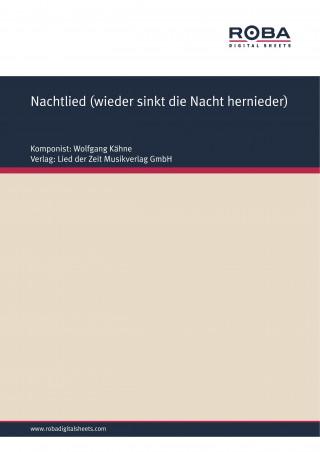 ROBA
DIGITAL SHEETS

Nachtlied (wieder sinkt die Nacht hernieder)

Komponist: Wolfgang Kähne
Verlag: Lied der Zeit Musikverlag GmbH

www.robadigitalsheets.com